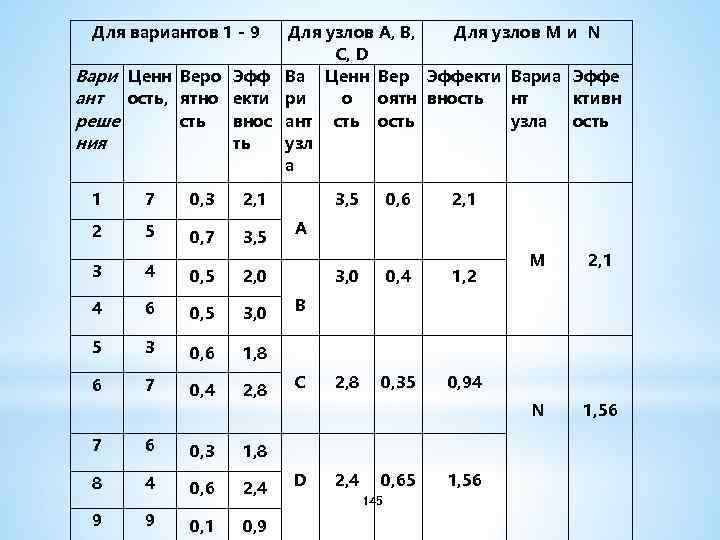 | Для вариантов 1 - 9 | | | | Для узлов A, B, C, D | | | | Для узлов M и N | |
|---|---|---|---|---|---|---|---|---|---|
| Вариант решения | Ценность, | Вероятность | Эффективность | Вариант узла | Ценность | Вероятность | Эффективность | Вариант узла | Эффективность |
| 1 | 7 | 0,3 | 2,1 | A | 3,5 | 0,6 | 2,1 | M | 2,1 |
| 2 | 5 | 0,7 | 3,5 | | | | | | |
| 3 | 4 | 0,5 | 2,0 | B | 3,0 | 0,4 | 1,2 | | |
| 4 | 6 | 0,5 | 3,0 | | | | | | |
| 5 | 3 | 0,6 | 1,8 | C | 2,8 | 0,35 | 0,94 | N | 1,56 |
| 6 | 7 | 0,4 | 2,8 | | | | | | |
| 7 | 6 | 0,3 | 1,8 | D | 2,4 | 0,65 | 1,56 | | |
| 8 | 4 | 0,6 | 2,4 | | | | | | |
| 9 | 9 | 0,1 | 0,9 | | | | | | |

145